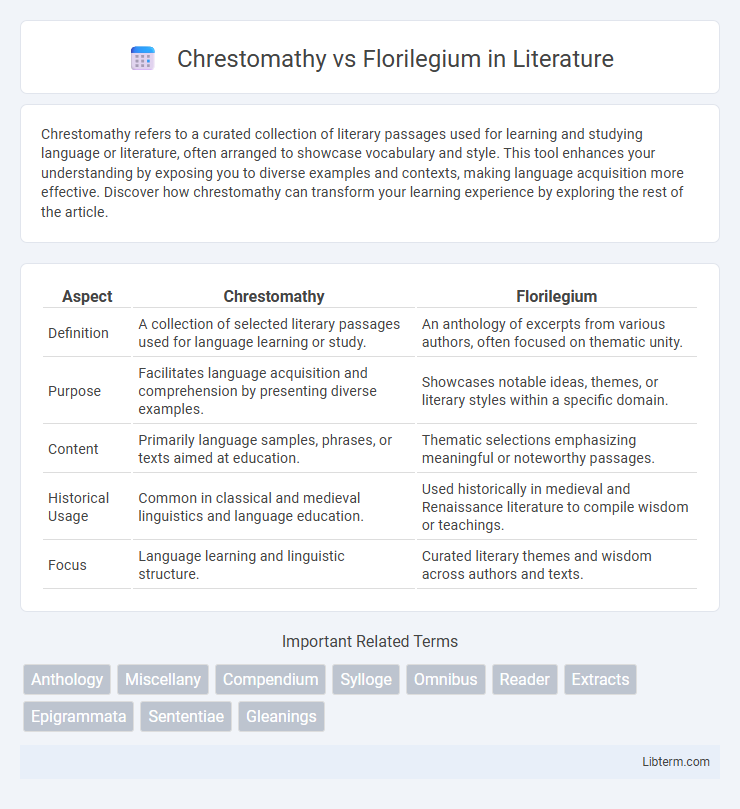 Chrestomathy vs Florilegium in Literature

Chrestomathy refers to a curated collection of literary passages used for learning and studying language or literature, often arranged to showcase vocabulary and style. This tool enhances your understanding by exposing you to diverse examples and contexts, making language acquisition more effective. Discover how chrestomathy can transform your learning experience by exploring the rest of the article.

| Aspect | Chrestomathy | Florilegium |
|---|---|---|
| Definition | A collection of selected literary passages used for language learning or study. | An anthology of excerpts from various authors, often focused on thematic unity. |
| Purpose | Facilitates language acquisition and comprehension by presenting diverse examples. | Showcases notable ideas, themes, or literary styles within a specific domain. |
| Content | Primarily language samples, phrases, or texts aimed at education. | Thematic selections emphasizing meaningful or noteworthy passages. |
| Historical Usage | Common in classical and medieval linguistics and language education. | Used historically in medieval and Renaissance literature to compile wisdom or teachings. |
| Focus | Language learning and linguistic structure. | Curated literary themes and wisdom across authors and texts. |

Important Related Terms

Anthology Miscellany Compendium Sylloge Omnibus Reader Extracts Epigrammata Sententiae Gleanings

Libterm.com